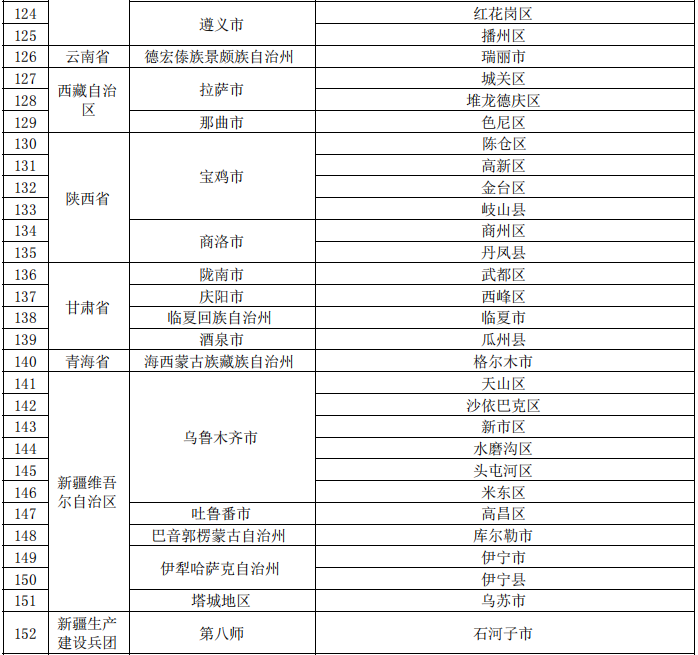 | | | | |
|---|---|---|---|
| 124 | | 遵义市 | 红花岗区 |
| 125 | | 遵义市 | 播州区 |
| 126 | 云南省 | 德宏傣族景颇族自治州 | 瑞丽市 |
| 127 | 西藏自治区 | 拉萨市 | 城关区 |
| 128 | 西藏自治区 | 拉萨市 | 堆龙德庆区 |
| 129 | 西藏自治区 | 那曲市 | 色尼区 |
| 130 | 陕西省 | 宝鸡市 | 陈仓区 |
| 131 | 陕西省 | 宝鸡市 | 高新区 |
| 132 | 陕西省 | 宝鸡市 | 金台区 |
| 133 | 陕西省 | 宝鸡市 | 岐山县 |
| 134 | 陕西省 | 商洛市 | 商州区 |
| 135 | 陕西省 | 商洛市 | 丹凤县 |
| 136 | 甘肃省 | 陇南市 | 武都区 |
| 137 | 甘肃省 | 庆阳市 | 西峰区 |
| 138 | 甘肃省 | 临夏回族自治州 | 临夏市 |
| 139 | 甘肃省 | 酒泉市 | 瓜州县 |
| 140 | 青海省 | 海西蒙古族藏族自治州 | 格尔木市 |
| 141 | 新疆维吾尔自治区 | 乌鲁木齐市 | 天山区 |
| 142 | 新疆维吾尔自治区 | 乌鲁木齐市 | 沙依巴克区 |
| 143 | 新疆维吾尔自治区 | 乌鲁木齐市 | 新市区 |
| 144 | 新疆维吾尔自治区 | 乌鲁木齐市 | 水磨沟区 |
| 145 | 新疆维吾尔自治区 | 乌鲁木齐市 | 头屯河区 |
| 146 | 新疆维吾尔自治区 | 乌鲁木齐市 | 米东区 |
| 147 | 新疆维吾尔自治区 | 吐鲁番市 | 高昌区 |
| 148 | 新疆维吾尔自治区 | 巴音郭楞蒙古自治州 | 库尔勒市 |
| 149 | 新疆维吾尔自治区 | 伊犁哈萨克自治州 | 伊宁市 |
| 150 | 新疆维吾尔自治区 | 伊犁哈萨克自治州 | 伊宁县 |
| 151 | 新疆维吾尔自治区 | 塔城地区 | 乌苏市 |
| 152 | 新疆生产建设兵团 | 第八师 | 石河子市 |